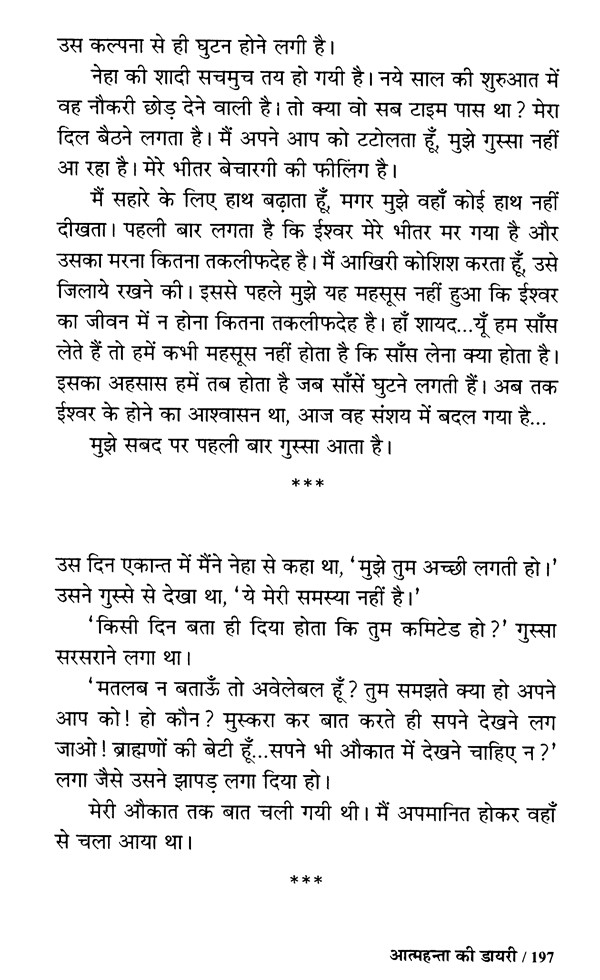 उस कल्पना से ही घुटन होने लगी है।

नेहा की शादी सचमुच तय हो गयी है। नये साल की शुरुआत में वह नौकरी छोड़ देने वाली है। तो क्या वो सब टाइम पास था? मेरा दिल बैठने लगता है। मैं अपने आप को टटोलता हूँ, मुझे गुस्सा नहीं आ रहा है। मेरे भीतर बेचारगी की फीलिंग है।

मैं सहारे के लिए हाथ बढ़ाता हूँ, मगर मुझे वहाँ कोई हाथ नहीं दीखता। पहली बार लगता है कि ईश्वर मेरे भीतर मर गया है और उसका मरना कितना तकलीफदेह है। मैं आखिरी कोशिश करता हूँ, उसे जिलाये रखने की। इससे पहले मुझे यह महसूस नहीं हुआ कि ईश्वर का जीवन में न होना कितना तकलीफदेह है। हाँ शायद...यूँ हम साँस लेते हैं तो हमें कभी महसूस नहीं होता है कि साँस लेना क्या होता है। इसका अहसास हमें तब होता है जब साँसें घुटने लगती हैं। अब तक ईश्वर के होने का आश्वासन था, आज वह संशय में बदल गया है...

मुझे सबद पर पहली बार गुस्सा आता है।

***

उस दिन एकान्त में मैंने नेहा से कहा था, 'मुझे तुम अच्छी लगती हो।' उसने गुस्से से देखा था, 'ये मेरी समस्या नहीं है।'

'किसी दिन बता ही दिया होता कि तुम कमिटेड हो?' गुस्सा सरसराने लगा था।

'मतलब न बताऊँ तो अवेलेबल हूँ? तुम समझते क्या हो अपने आप को! हो कौन? मुस्करा कर बात करते ही सपने देखने लग जाओ! ब्राह्मणों की बेटी हूँ...सपने भी औकात में देखने चाहिए न?' लगा जैसे उसने झापड़ लगा दिया हो।

मेरी औकात तक बात चली गयी थी। मैं अपमानित होकर वहाँ से चला आया था।

***

आत्महन्ता की डायरी / 197